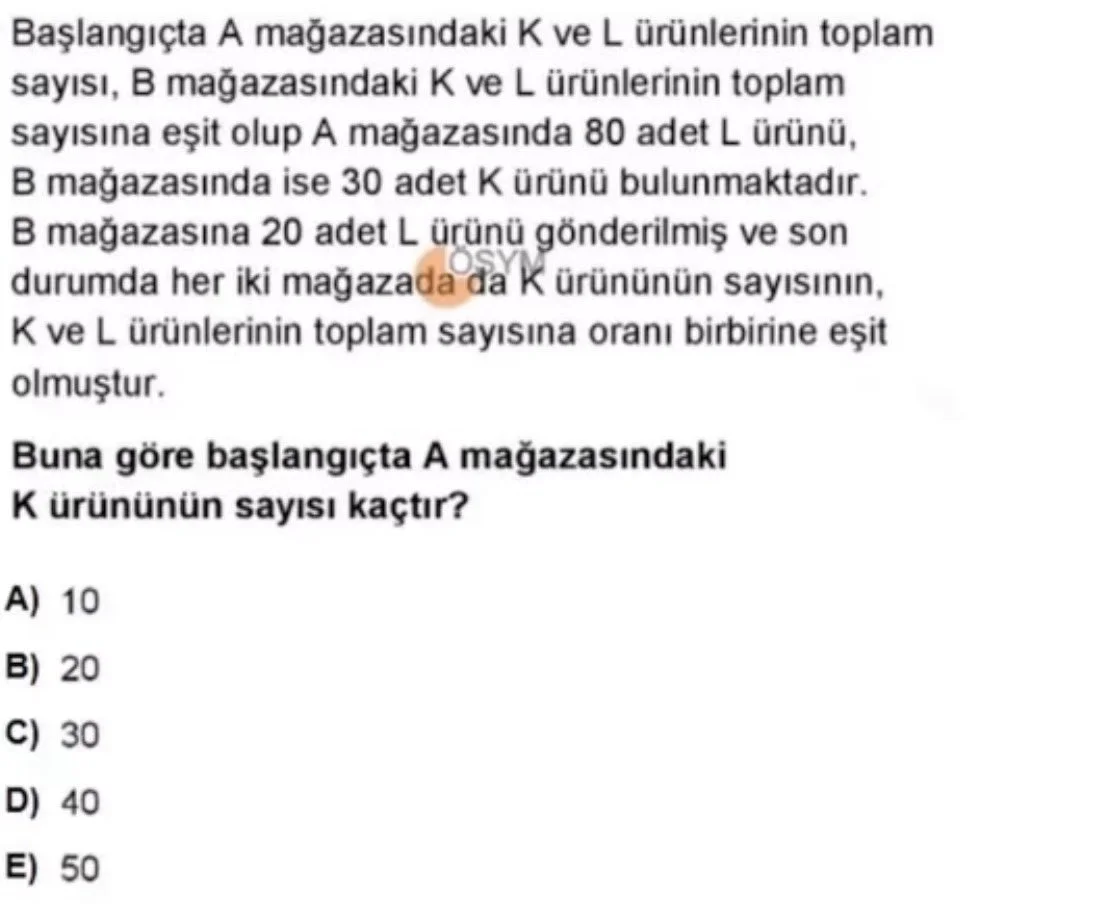 Başlangıçta A mağazasındaki K ve L ürünlerinin toplam sayısı, B mağazasındaki K ve L ürünlerinin toplam sayısına eşit olup A mağazasında 80 adet L ürünü, B mağazasında ise 30 adet K ürünü bulunmaktadır. B mağazasına 20 adet L ürünü gönderilmiş ve son durumda her iki mağazada da K ürününün sayısının, K ve L ürünlerinin toplam sayısına oranı birbirine eşit olmuştur.

ÖSYM

Buna göre başlangıçta A mağazasındaki K ürününün sayısı kaçtır?

A) 10
B) 20
C) 30
D) 40
E) 50